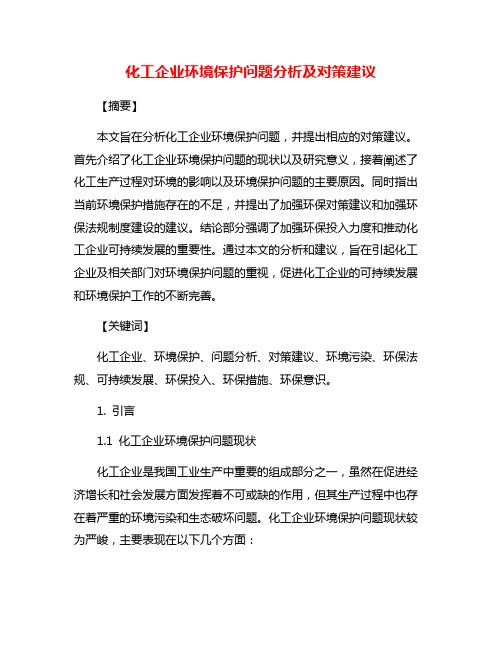 化工企业环境保护问题分析及对策建议

【摘要】

本文旨在分析化工企业环境保护问题，并提出相应的对策建议。首先介绍了化工企业环境保护问题的现状以及研究意义，接着阐述了化工生产过程对环境的影响以及环境保护问题的主要原因。同时指出当前环境保护措施存在的不足，并提出了加强环保对策建议和加强环保法规制度建设的建议。结论部分强调了加强环保投入力度和推动化工企业可持续发展的重要性。通过本文的分析和建议，旨在引起化工企业及相关部门对环境保护问题的重视，促进化工企业的可持续发展和环境保护工作的不断完善。

【关键词】

化工企业、环境保护、问题分析、对策建议、环境污染、环保法规、可持续发展、环保投入、环保措施、环保意识。

1. 引言

1.1 化工企业环境保护问题现状

化工企业是我国工业生产中重要的组成部分之一，虽然在促进经济增长和社会发展方面发挥着不可或缺的作用，但其生产过程中也存在着严重的环境污染和生态破坏问题。化工企业环境保护问题现状较为严峻，主要表现在以下几个方面：